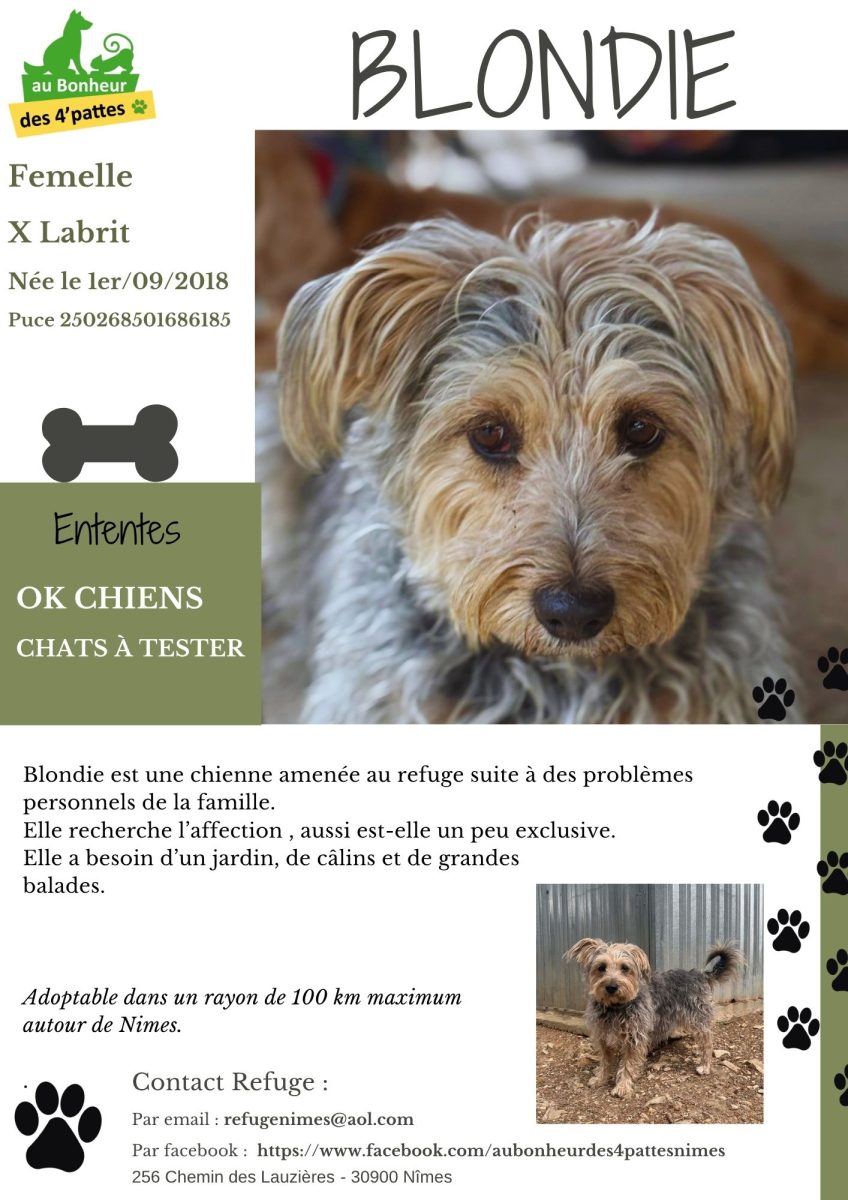 au Bonheur
des 4'pattes

BLONDIE

Femelle

X Labrit

Née le 1er/09/2018

Puce 250268501686185

Ententes

OK CHIENS

CHATS À TESTER

Blondie est une chienne amenée au refuge suite à des problèmes personnels de la famille.
Elle recherche l'affection , aussi est-elle un peu exclusive.
Elle a besoin d'un jardin, de câlins et de grandes balades.

Adoptable dans un rayon de 100 km maximum autour de Nimes.

Contact Refuge :

Par email : refugenimes@aol.com

Par facebook : https://www.facebook.com/aubonheurdes4pattesnimes

256 Chemin des Lauzières - 30900 Nîmes